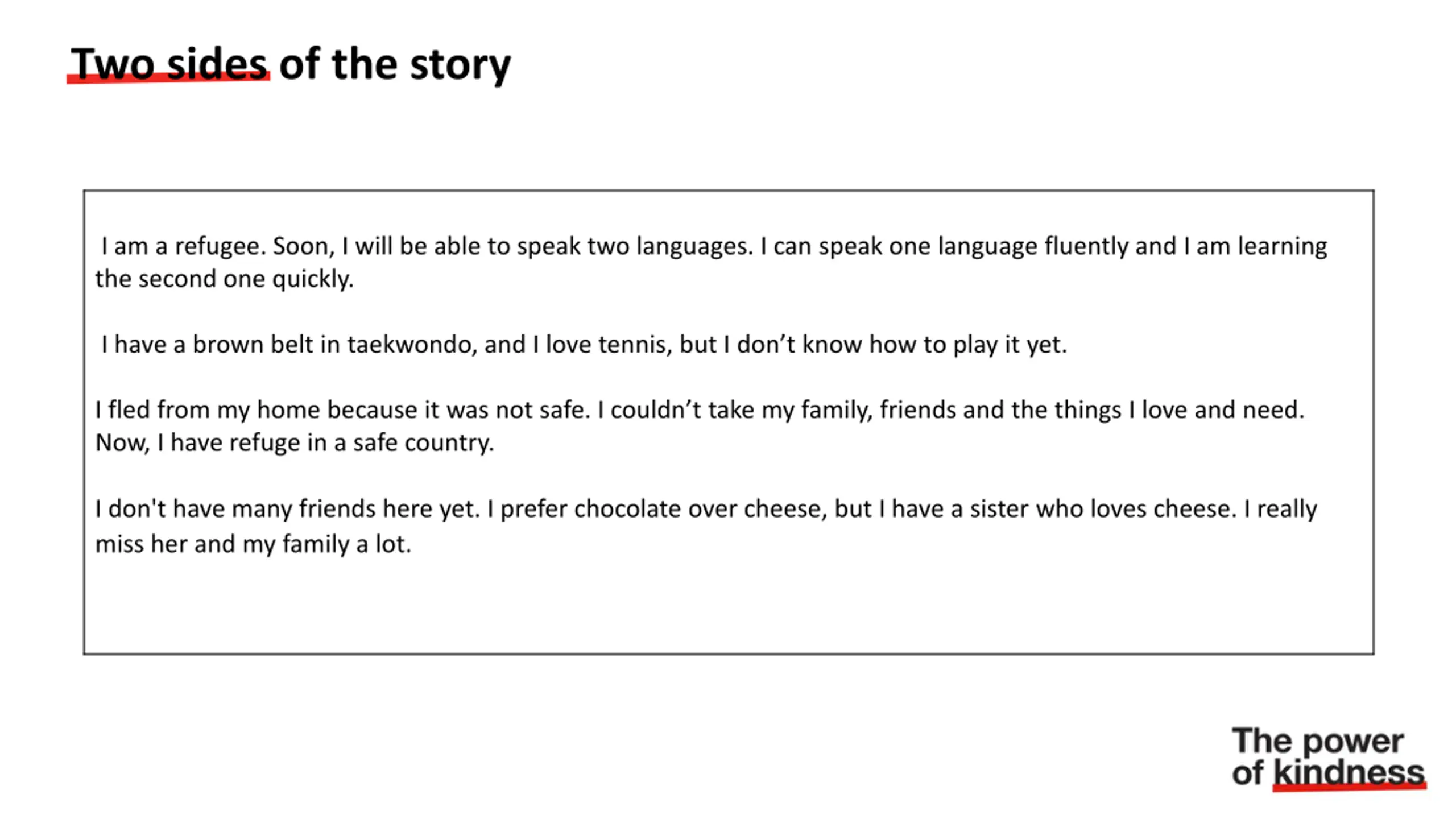 Two sides of the story

I am a refugee. Soon, I will be able to speak two languages. I can speak one language fluently and I am learning the second one quickly.

I have a brown belt in taekwondo, and I love tennis, but I don’t know how to play it yet.

I fled from my home because it was not safe. I couldn’t take my family, friends and the things I love and need. Now, I have refuge in a safe country.

I don't have many friends here yet. I prefer chocolate over cheese, but I have a sister who loves cheese. I really miss her and my family a lot.

The power of kindness